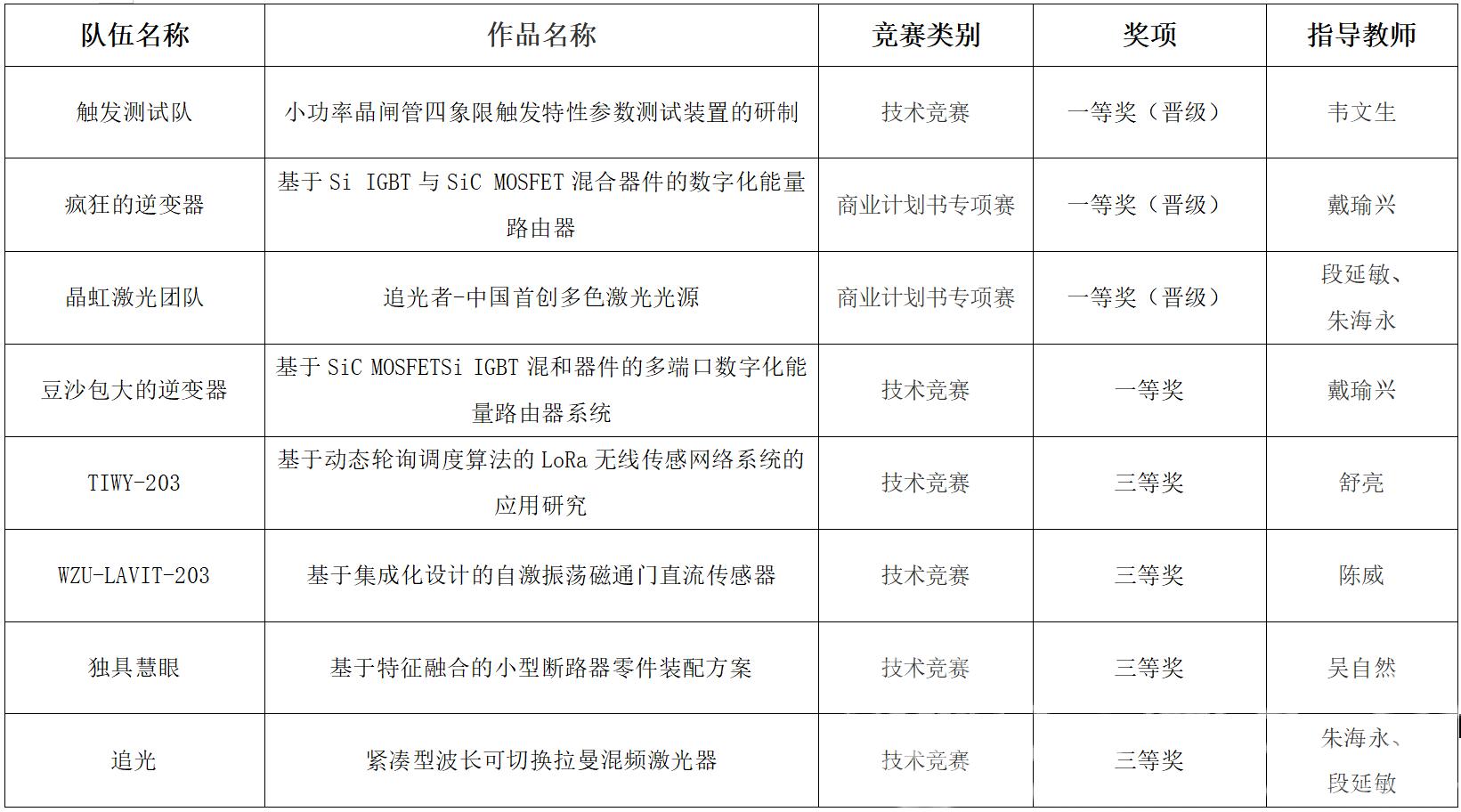 | 队伍名称 | 作品名称 | 竞赛类别 | 奖项 | 指导教师 |
|---|---|---|---|---|
| 触发测试队 | 小功率晶闸管四象限触发特性参数测试装置的研制 | 技术竞赛 | 一等奖（晋级） | 韦文生 |
| 疯狂的逆变器 | 基于 Si IGBT 与 SiC MOSFET 混合器件的数字化能量路由器 | 商业计划书专项赛 | 一等奖（晋级） | 戴瑜兴 |
| 晶虹激光团队 | 追光者-中国首创多色激光光源 | 商业计划书专项赛 | 一等奖（晋级） | 段延敏、朱海永 |
| 豆沙包大的逆变器 | 基于 SiC MOSFETSi IGBT 混和器件的多端口数字化能量路由器系统 | 技术竞赛 | 一等奖 | 戴瑜兴 |
| TIWY-203 | 基于动态轮询调度算法的 LoRa 无线传感网络系统的应用研究 | 技术竞赛 | 三等奖 | 舒亮 |
| WZU-LAVIT-203 | 基于集成化设计的自激振荡磁通门直流传感器 | 技术竞赛 | 三等奖 | 陈威 |
| 独具慧眼 | 基于特征融合的小型断路器零件装配方案 | 技术竞赛 | 三等奖 | 吴自然 |
| 追光 | 紧凑型波长可切换拉曼混频激光器 | 技术竞赛 | 三等奖 | 朱海永、段延敏 |